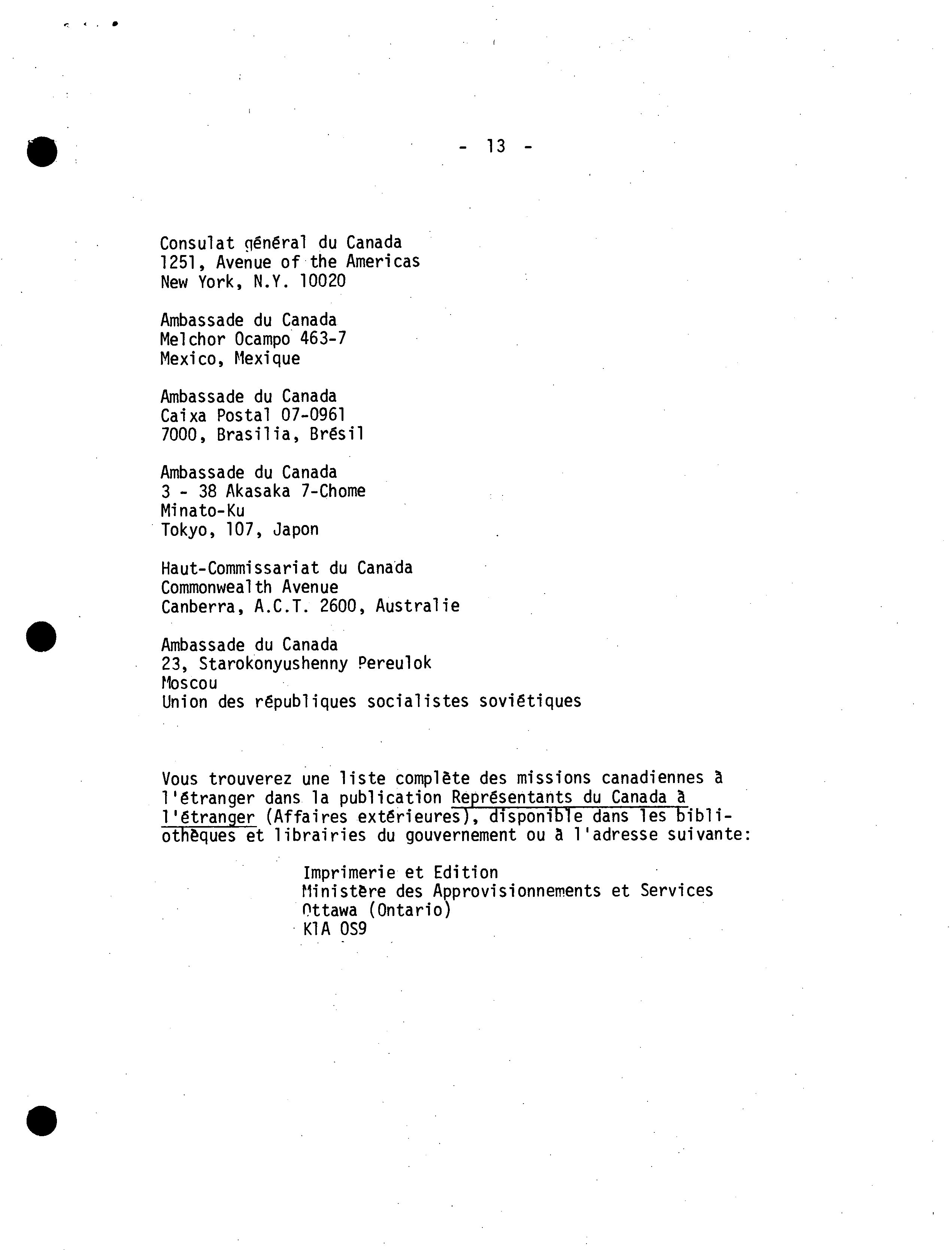 - 13 -

Consulat général du Canada
1251, Avenue of the Americas
New York, N.Y. 10020

Ambassade du Canada
Melchor Ocampo 463-7
Mexico, Mexique

Ambassade du Canada
Caixa Postal 07-0961
7000, Brasilia, Brésil

Ambassade du Canada
3 - 38 Akasaka 7-Chome
Minato-Ku
Tokyo, 107, Japon

Haut-Commissariat du Canada
Commonwealth Avenue
Canberra, A.C.T. 2600, Australie

Ambassade du Canada
23, Starokonyushenny Pereulok
Moscou
Union des républiques socialistes soviétiques

Vous trouverez une liste complète des missions canadiennes à l'étranger dans la publication Représentants du Canada à l'étranger (Affaires extérieures), disponible dans les bibliothèques et librairies du gouvernement ou à l'adresse suivante:

Imprimerie et Edition
Ministère des Approvisionnements et Services
Ottawa (Ontario)
K1A 0S9